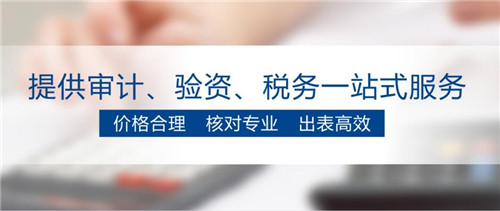 提供审计、验资、税务一站式服务

价格合理　核对专业　出表高效